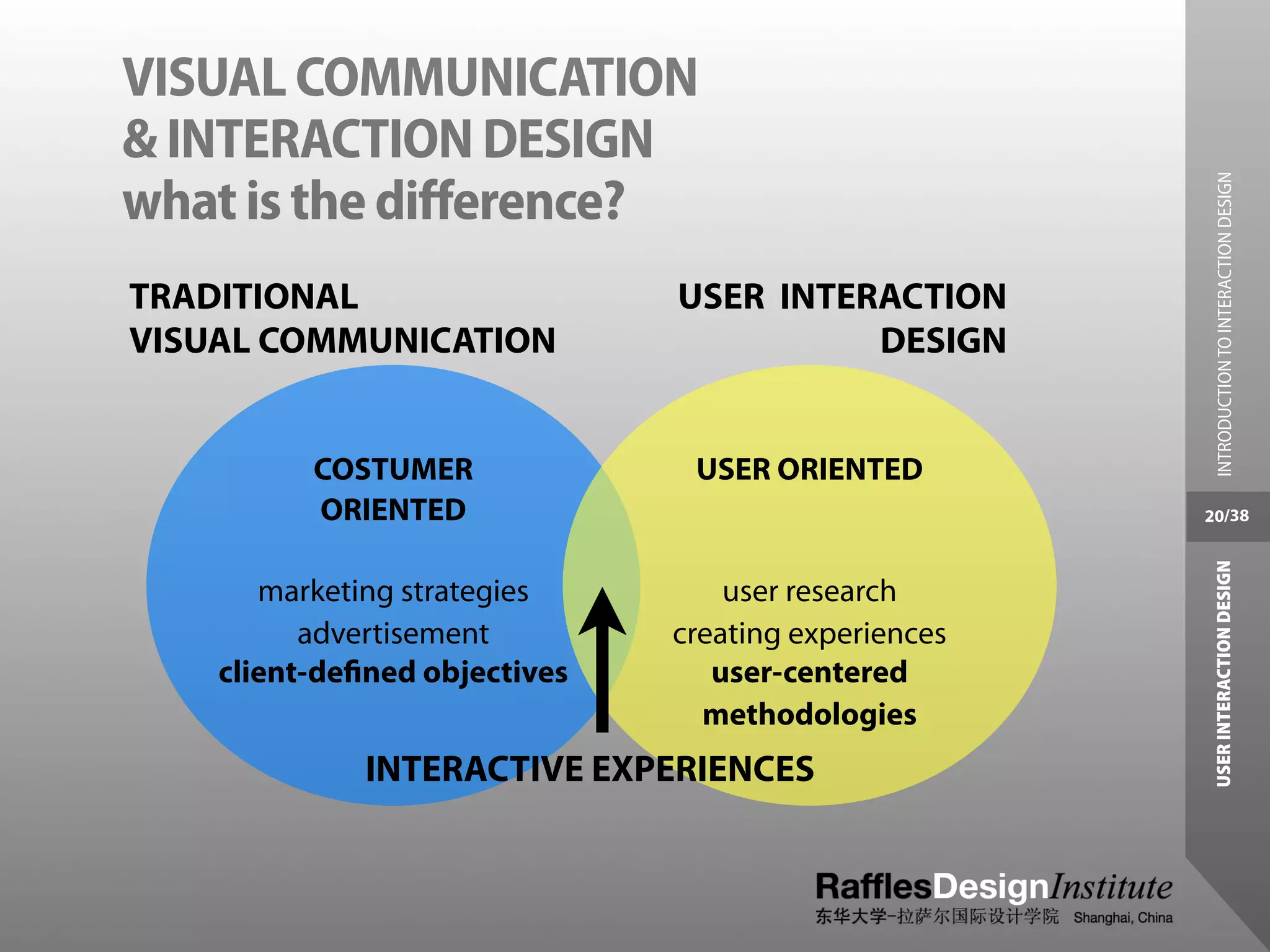 VISUAL COMMUNICATION
& INTERACTION DESIGN
what is the difference?

TRADITIONAL
VISUAL COMMUNICATION

USER INTERACTION
DESIGN

COSTUMER
ORIENTED

marketing strategies
advertisement
client-defined objectives

USER ORIENTED

user research
creating experiences
user-centered
methodologies

INTERACTIVE EXPERIENCES

INTRODUCTION TO INTERACTION DESIGN

20/38

USER INTERACTION DESIGN

RafflesDesignInstitute
东华大学-拉萨尔国际设计学院 Shanghai, China